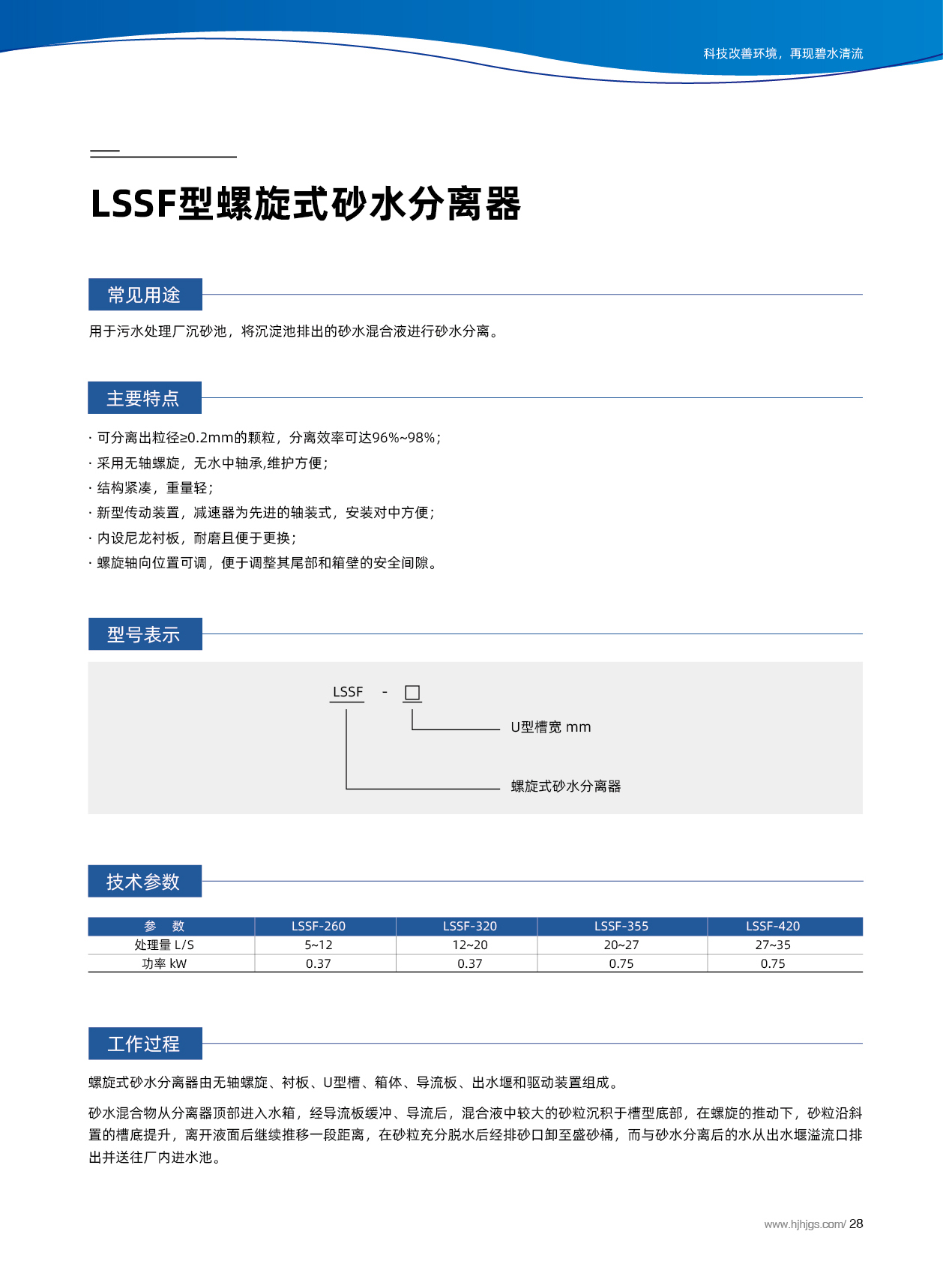 科技改善环境，再现碧水清流

LSSF型螺旋式砂水分离器

常见用途

用于污水处理厂沉砂池，将沉淀池排出的砂水混合液进行砂水分离。

主要特点

· 可分离出粒径≥0.2mm的颗粒，分离效率可达96%~98%；
· 采用无轴螺旋，无水中轴承,维护方便；
· 结构紧凑，重量轻；
· 新型传动装置，减速器为先进的轴装式，安装对中方便；
· 内设尼龙衬板，耐磨且便于更换；
· 螺旋轴向位置可调，便于调整其尾部和箱壁的安全间隙。

型号表示

LSSF - □

U型槽宽 mm

螺旋式砂水分离器

技术参数

| 参　数 | LSSF-260 | LSSF-320 | LSSF-355 | LSSF-420 |
|---|---|---|---|---|
| 处理量 L/S | 5~12 | 12~20 | 20~27 | 27~35 |
| 功率 kW | 0.37 | 0.37 | 0.75 | 0.75 |

工作过程

螺旋式砂水分离器由无轴螺旋、衬板、U型槽、箱体、导流板、出水堰和驱动装置组成。

砂水混合物从分离器顶部进入水箱，经导流板缓冲、导流后，混合液中较大的砂粒沉积于槽型底部，在螺旋的推动下，砂粒沿斜置的槽底提升，离开液面后继续推移一段距离，在砂粒充分脱水后经排砂口卸至盛砂桶，而与砂水分离后的水从出水堰溢流口排出并送往厂内进水池。

www.hjhjgs.com/ 28